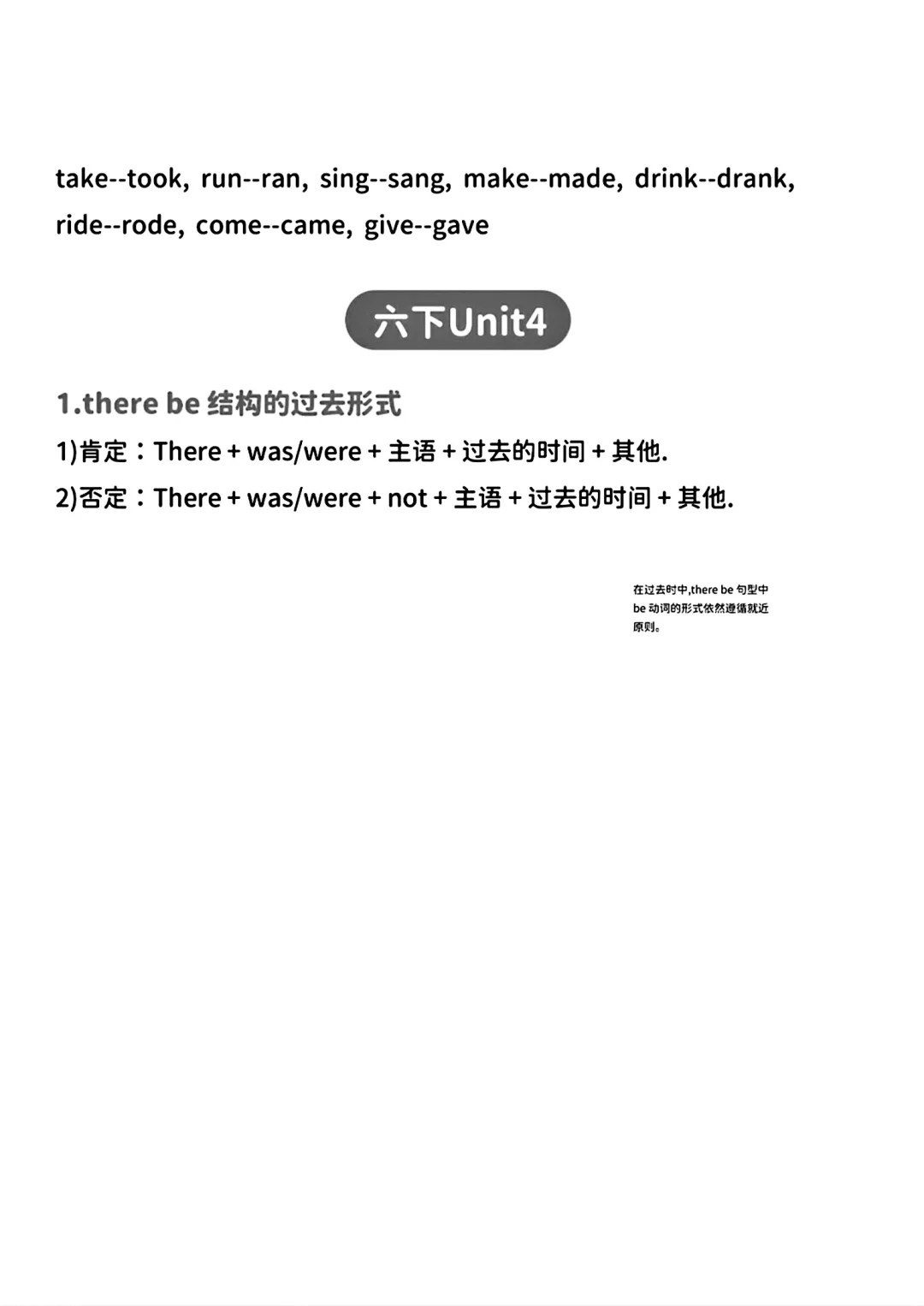 take--took, run--ran, sing--sang, make--made, drink--drank, ride--rode, come--came, give--gave

六下Unit4

1.there be结构的过去形式

1)肯定：There + was/were + 主语 + 过去的时间 + 其他.

2)否定：There + was/were + not + 主语 + 过去的时间 + 其他.

在过去时中,there be句型中be动词的形式依然遵循就近原则。